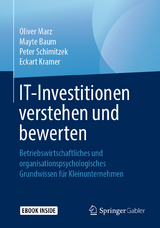 Oliver Marz
Mayte Baum
Peter Schimitzek
Eckart Kramer

IT-Investitionen verstehen und bewerten

Betriebswirtschaftliches und organisationspsychologisches Grundwissen für Kleinunternehmen

EBOOK INSIDE

Springer Gabler